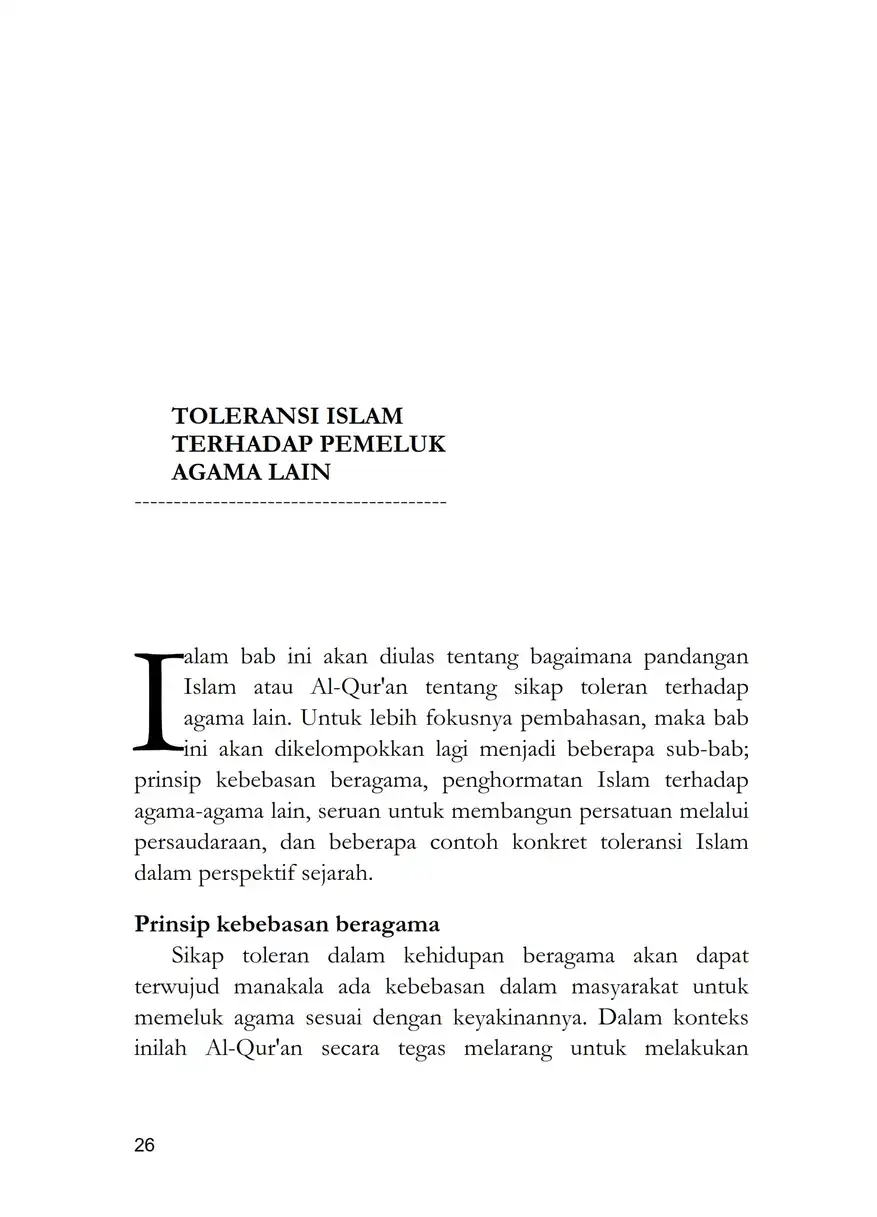 TOLERANSI ISLAM TERHADAP PEMELUK AGAMA LAIN

---------------------------------------

Ialam bab ini akan diulas tentang bagaimana pandangan Islam atau Al-Qur'an tentang sikap toleran terhadap agama lain. Untuk lebih fokusnya pembahasan, maka bab ini akan dikelompokkan lagi menjadi beberapa sub-bab; prinsip kebebasan beragama, penghormatan Islam terhadap agama-agama lain, seruan untuk membangun persatuan melalui persaudaraan, dan beberapa contoh konkret toleransi Islam dalam perspektif sejarah.

Prinsip kebebasan beragama

Sikap toleran dalam kehidupan beragama akan dapat terwujud manakala ada kebebasan dalam masyarakat untuk memeluk agama sesuai dengan keyakinannya. Dalam konteks inilah Al-Qur'an secara tegas melarang untuk melakukan

26